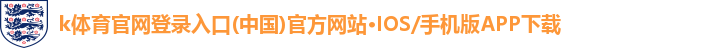 k体育官网登录入口(中国)官方网站•IOS/手机版APP下载